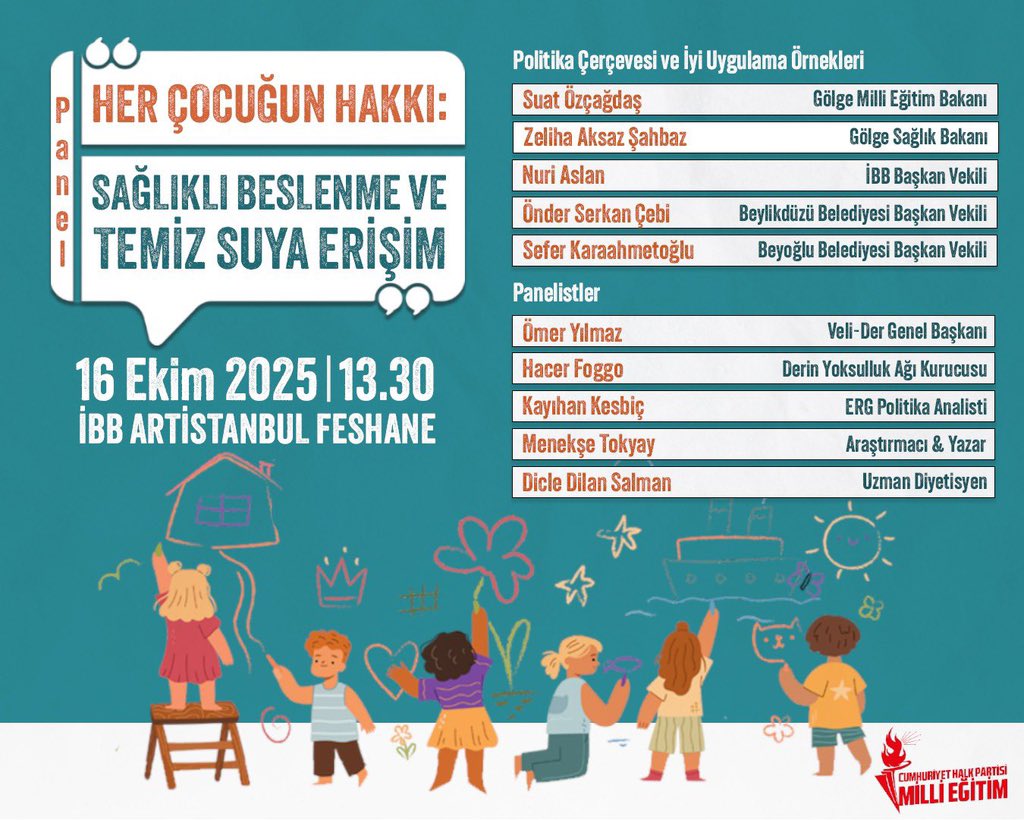 Panel

HER ÇOCUĞUN HAKKI:

SAĞLIKLI BESLENME VE TEMİZ SUYA ERİŞİM

16 Ekim 2025 | 13.30
İBB ARTİSTANBUL FESHANE

Politika Çerçevesi ve İyi Uygulama Örnekleri

Suat Özçağdaş Gölge Milli Eğitim Bakanı
Zeliha Aksaz Şahbaz Gölge Sağlık Bakanı
Nuri Aslan İBB Başkan Vekili
Önder Serkan Çebi Beylikdüzü Belediyesi Başkan Vekili
Sefer Karaahmetoğlu Beyoğlu Belediyesi Başkan Vekili

Panelistler

Ömer Yılmaz Veli-Der Genel Başkanı
Hacer Foggo Derin Yoksulluk Ağı Kurucusu
Kayıhan Kesbiç ERG Politika Analisti
Menekşe Tokyay Araştırmacı & Yazar
Dicle Dilan Salman Uzman Diyetisyen

CUMHURİYET HALK PARTİSİ
MİLLİ EĞİTİM